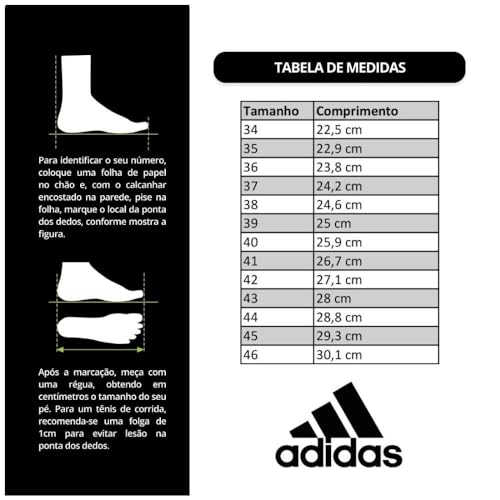 Para identificar o seu número, coloque uma folha de papel no chão e, com o calcanhar encostado na parede, pise na folha, marque o local da ponta dos dedos, conforme mostra a figura.

Após a marcação, meça com uma régua, obtendo em centímetros o tamanho do seu pé. Para um tênis de corrida, recomenda-se uma folga de 1cm para evitar lesão na ponta dos dedos.

TABELA DE MEDIDAS

| Tamanho | Comprimento |
|---|---|
| 34 | 22,5 cm |
| 35 | 22,9 cm |
| 36 | 23,8 cm |
| 37 | 24,2 cm |
| 38 | 24,6 cm |
| 39 | 25 cm |
| 40 | 25,9 cm |
| 41 | 26,7 cm |
| 42 | 27,1 cm |
| 43 | 28 cm |
| 44 | 28,8 cm |
| 45 | 29,3 cm |
| 46 | 30,1 cm |

adidas